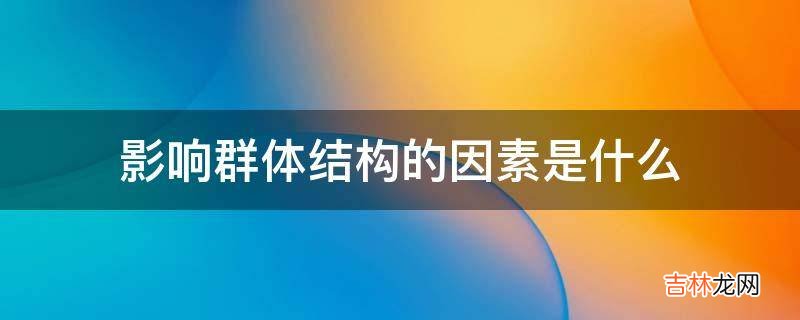 影响群体结构的因素是什么

吉林龙网